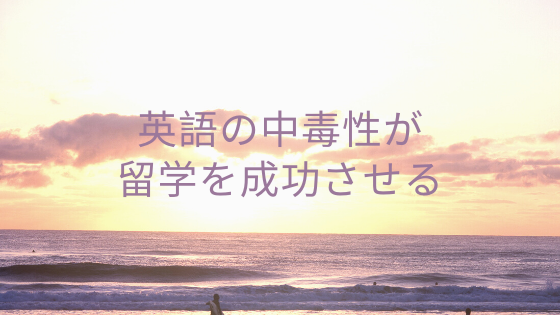 英語の中毒性が
留学を成功させる